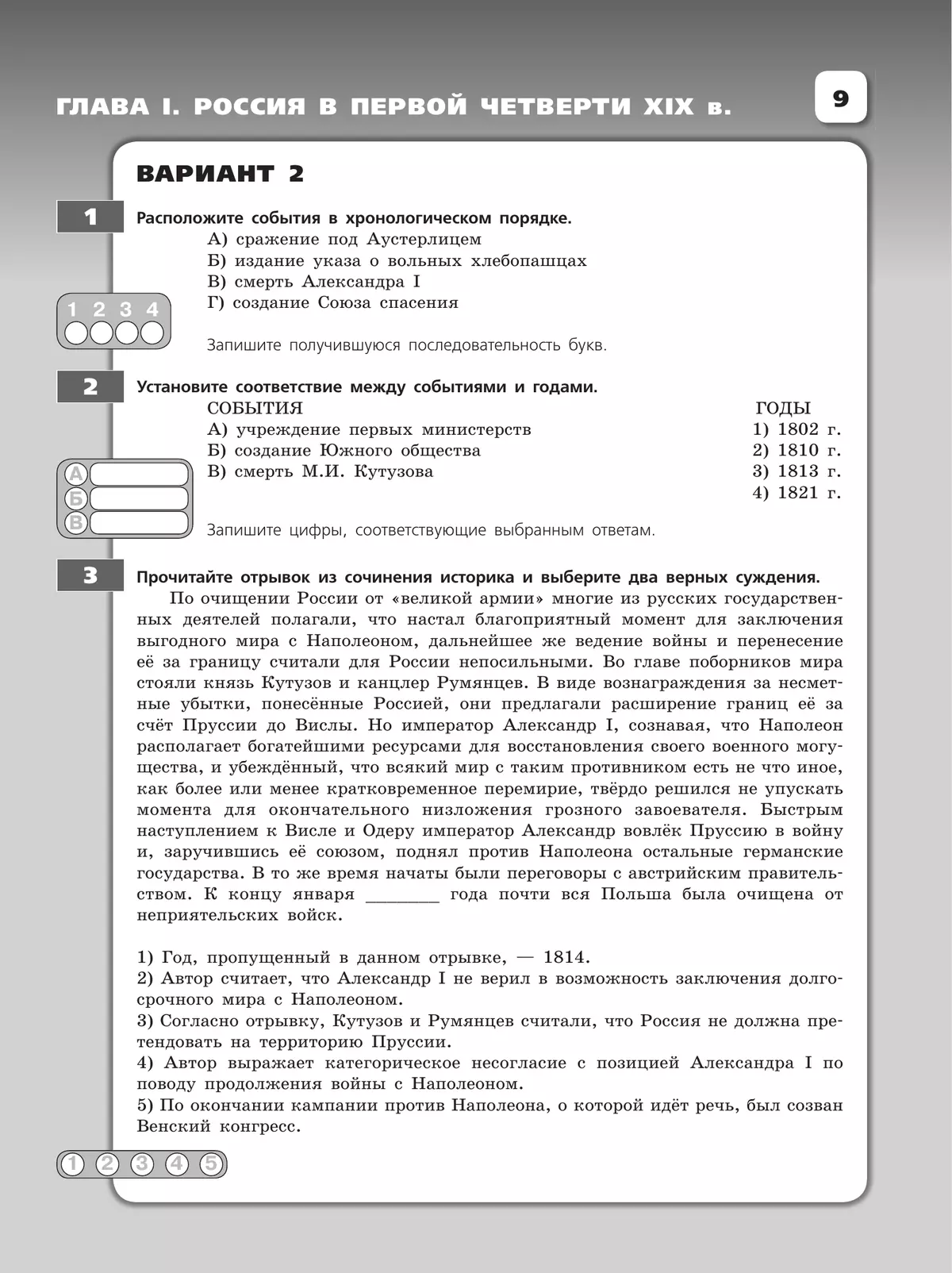 ГЛАВА I. РОССИЯ В ПЕРВОЙ ЧЕТВЕРТИ XIX в.

9

ВАРИАНТ 2

1

Расположите события в хронологическом порядке.

А) сражение под Аустерлицем
Б) издание указа о вольных хлебопашцах
В) смерть Александра I
Г) создание Союза спасения

1 2 3 4

Запишите получившуюся последовательность букв.

2

Установите соответствие между событиями и годами.

СОБЫТИЯ
А) учреждение первых министерств
Б) создание Южного общества
В) смерть М.И. Кутузова

ГОДЫ
1) 1802 г.
2) 1810 г.
3) 1813 г.
4) 1821 г.

А
Б
В

Запишите цифры, соответствующие выбранным ответам.

3

Прочитайте отрывок из сочинения историка и выберите два верных суждения.

По очищении России от «великой армии» многие из русских государственных деятелей полагали, что настал благоприятный момент для заключения выгодного мира с Наполеоном, дальнейшее же ведение войны и перенесение её за границу считали для России непосильными. Во главе поборников мира стояли князь Кутузов и канцлер Румянцев. В виде вознаграждения за несметные убытки, понесённые Россией, они предлагали расширение границ её за счёт Пруссии до Вислы. Но император Александр I, сознавая, что Наполеон располагает богатейшими ресурсами для восстановления своего военного могущества, и убеждённый, что всякий мир с таким противником есть не что иное, как более или менее кратковременное перемирие, твёрдо решился не упускать момента для окончательного низложения грозного завоевателя. Быстрым наступлением к Висле и Одеру император Александр вовлёк Пруссию в войну и, заручившись её союзом, поднял против Наполеона остальные германские государства. В то же время начаты были переговоры с австрийским правительством. К концу января ________ года почти вся Польша была очищена от неприятельских войск.

1) Год, пропущенный в данном отрывке, — 1814.
2) Автор считает, что Александр I не верил в возможность заключения долгосрочного мира с Наполеоном.
3) Согласно отрывку, Кутузов и Румянцев считали, что Россия не должна претендовать на территорию Пруссии.
4) Автор выражает категорическое несогласие с позицией Александра I по поводу продолжения войны с Наполеоном.
5) По окончании кампании против Наполеона, о которой идёт речь, был созван Венский конгресс.

1 2 3 4 5